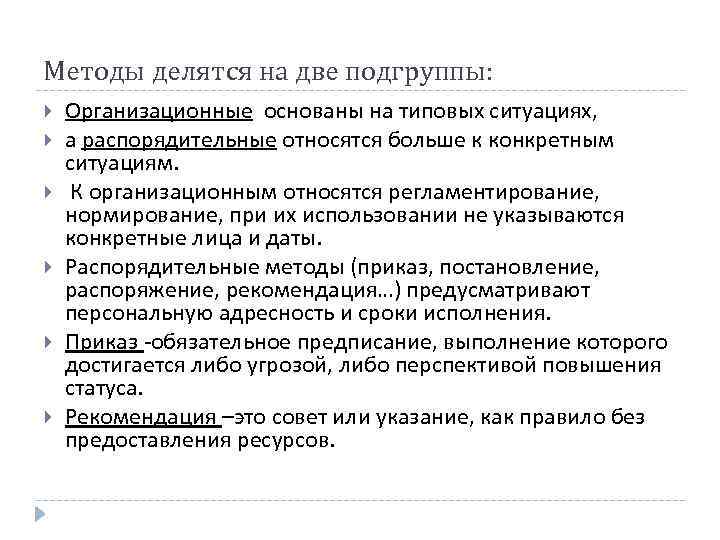 Методы делятся на две подгруппы:

Организационные основаны на типовых ситуациях,

а распорядительные относятся больше к конкретным ситуациям.

К организационным относятся регламентирование, нормирование, при их использовании не указываются конкретные лица и даты.

Распорядительные методы (приказ, постановление, распоряжение, рекомендация…) предусматривают персональную адресность и сроки исполнения.

Приказ -обязательное предписание, выполнение которого достигается либо угрозой, либо перспективой повышения статуса.

Рекомендация –это совет или указание, как правило без предоставления ресурсов.